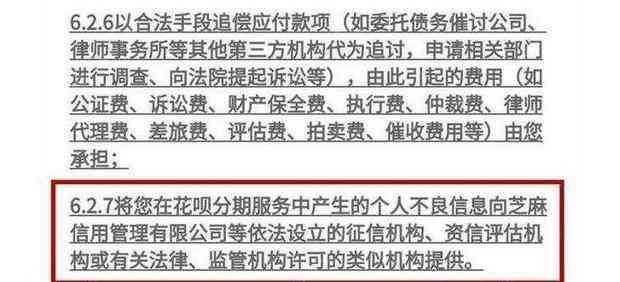 6.2.6以合法手段追偿应付款项（如委托债务催讨公司、律师事务所等其他第三方机构代为追讨，申请相关部门进行调查、向法院提起诉讼等），由此引起的费用（如公证费、诉讼费、财产保全费、执行费、仲裁费、律师代理费、差旅费、评估费、拍卖费、催收费用等）由您承担；

6.2.7将您在花呗分期服务中产生的个人不良信息向芝麻信用管理有限公司等依法设立的征信机构、资信评估机构或有关法律、监管机构许可的类似机构提供。